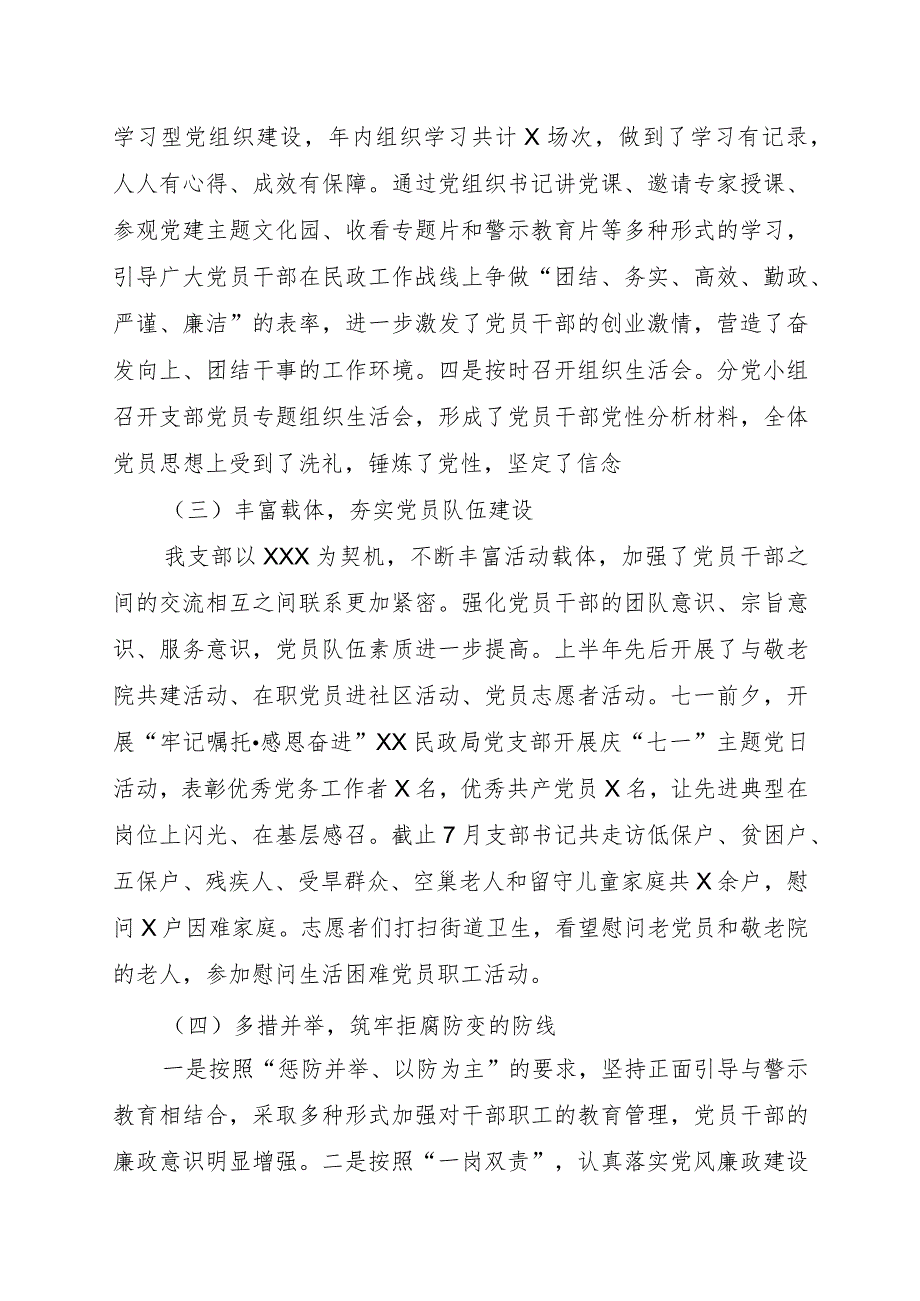 学习型党组织建设，年内组织学习共计X场次，做到了学习有记录，人人有心得、成效有保障。通过党组织书记讲党课、邀请专家授课、参观党建主题文化园、收看专题片和警示教育片等多种形式的学习，引导广大党员干部在民政工作战线上争做“团结、务实、高效、勤政、严谨、廉洁”的表率，进一步激发了党员干部的创业激情，营造了奋发向上、团结干事的工作环境。四是按时召开组织生活会。分党小组召开支部党员专题组织生活会，形成了党员干部党性分析材料，全体党员思想上受到了洗礼，锤炼了党性，坚定了信念

（三）丰富载体，夯实党员队伍建设

我支部以XXX为契机，不断丰富活动载体，加强了党员干部之间的交流相互之间联系更加紧密。强化党员干部的团队意识、宗旨意识、服务意识，党员队伍素质进一步提高。上半年先后开展了与敬老院共建活动、在职党员进社区活动、党员志愿者活动。七一前夕，开展“牢记嘱托•感恩奋进”XX民政局党支部开展庆“七一”主题党日活动，表彰优秀党务工作者X名，优秀共产党员X名，让先进典型在岗位上闪光、在基层感召。截止7月支部书记共走访低保户、贫困户、五保户、残疾人、受旱群众、空巢老人和留守儿童家庭共X余户，慰问X户因难家庭。志愿者们打扫街道卫生，看望慰问老党员和敬老院的老人，参加慰问生活困难党员职工活动。

（四）多措并举，筑牢拒腐防变的防线

一是按照“惩防并举、以防为主”的要求，坚持正面引导与警示教育相结合，采取多种形式加强对干部职工的教育管理，党员干部的廉政意识明显增强。二是按照“一岗双责”，认真落实党风廉政建设